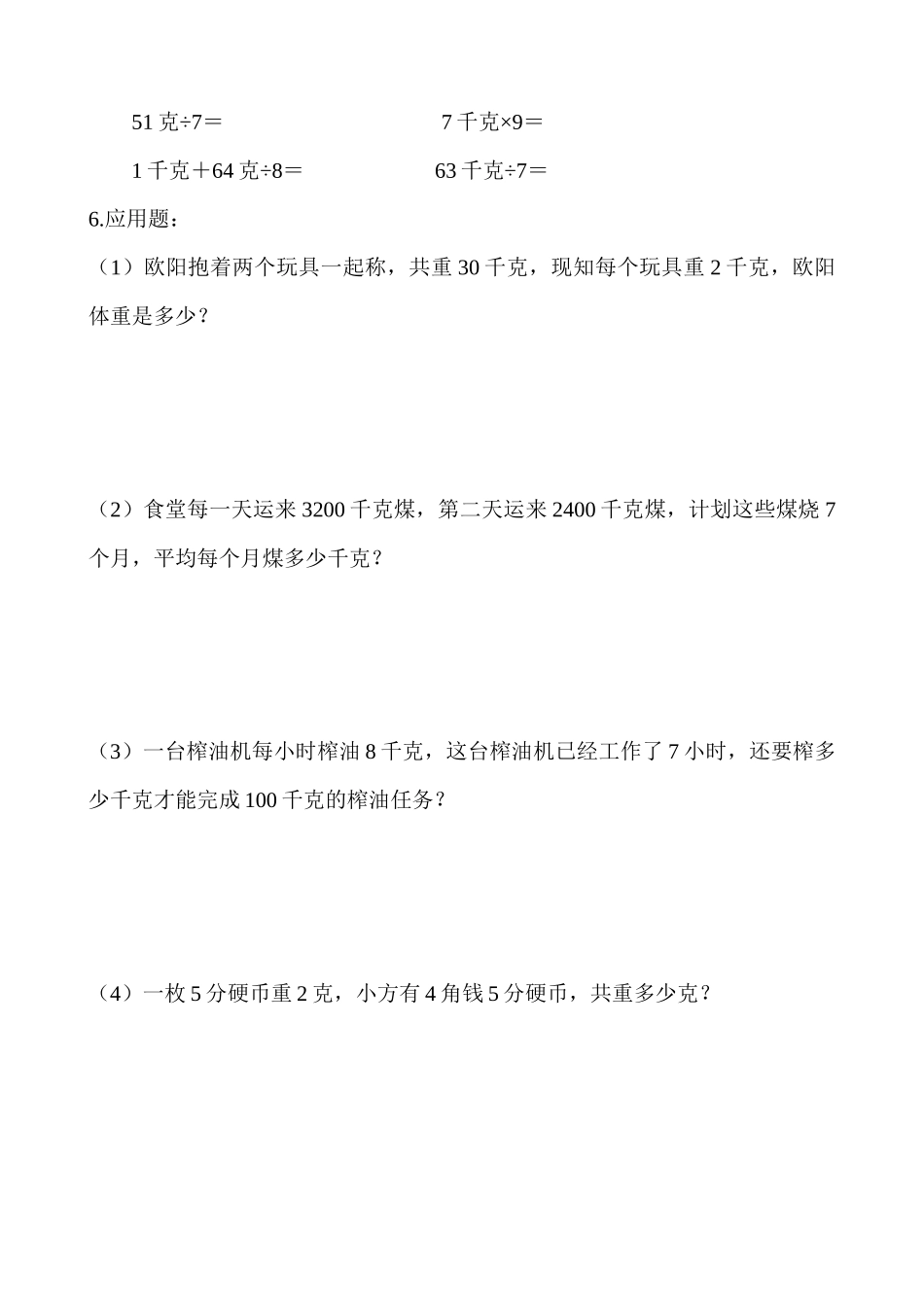 51 克÷7＝　　　　　　7 千克×9＝

1 千克＋64 克÷8＝　　　　　　63 千克÷7＝

6.应用题：

（1）欧阳抱着两个玩具一起称，共重 30 千克，现知每个玩具重 2 千克，欧阳体重是多少？

（2）食堂每一天运来 3200 千克煤，第二天运来 2400 千克煤，计划这些煤烧 7 个月，平均每个月煤多少千克？

（3）一台榨油机每小时榨油 8 千克，这台榨油机已经工作了 7 小时，还要榨多少千克才能完成 100 千克的榨油任务？

（4）一枚 5 分硬币重 2 克，小方有 4 角钱 5 分硬币，共重多少克？